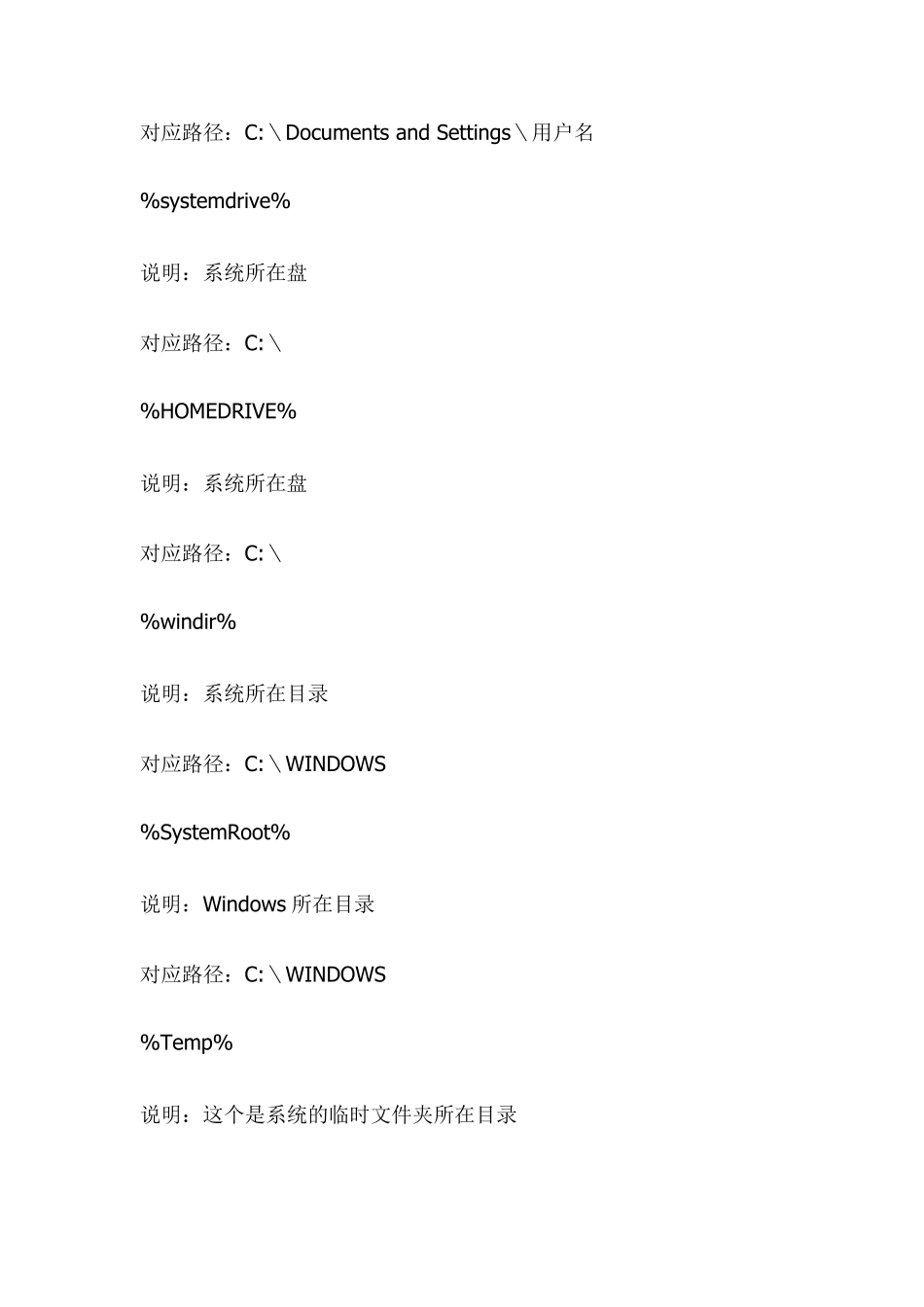 对应路径：C:\Documents and Settings\用户名

%systemdrive%

说明：系统所在盘

对应路径：C:\

%HOMEDRIVE%

说明：系统所在盘

对应路径：C:\

%windir%

说明：系统所在目录

对应路径：C:\WINDOWS

%SystemRoot%

说明：Windows 所在目录

对应路径：C:\WINDOWS

%Temp%

说明：这个是系统的临时文件夹所在目录